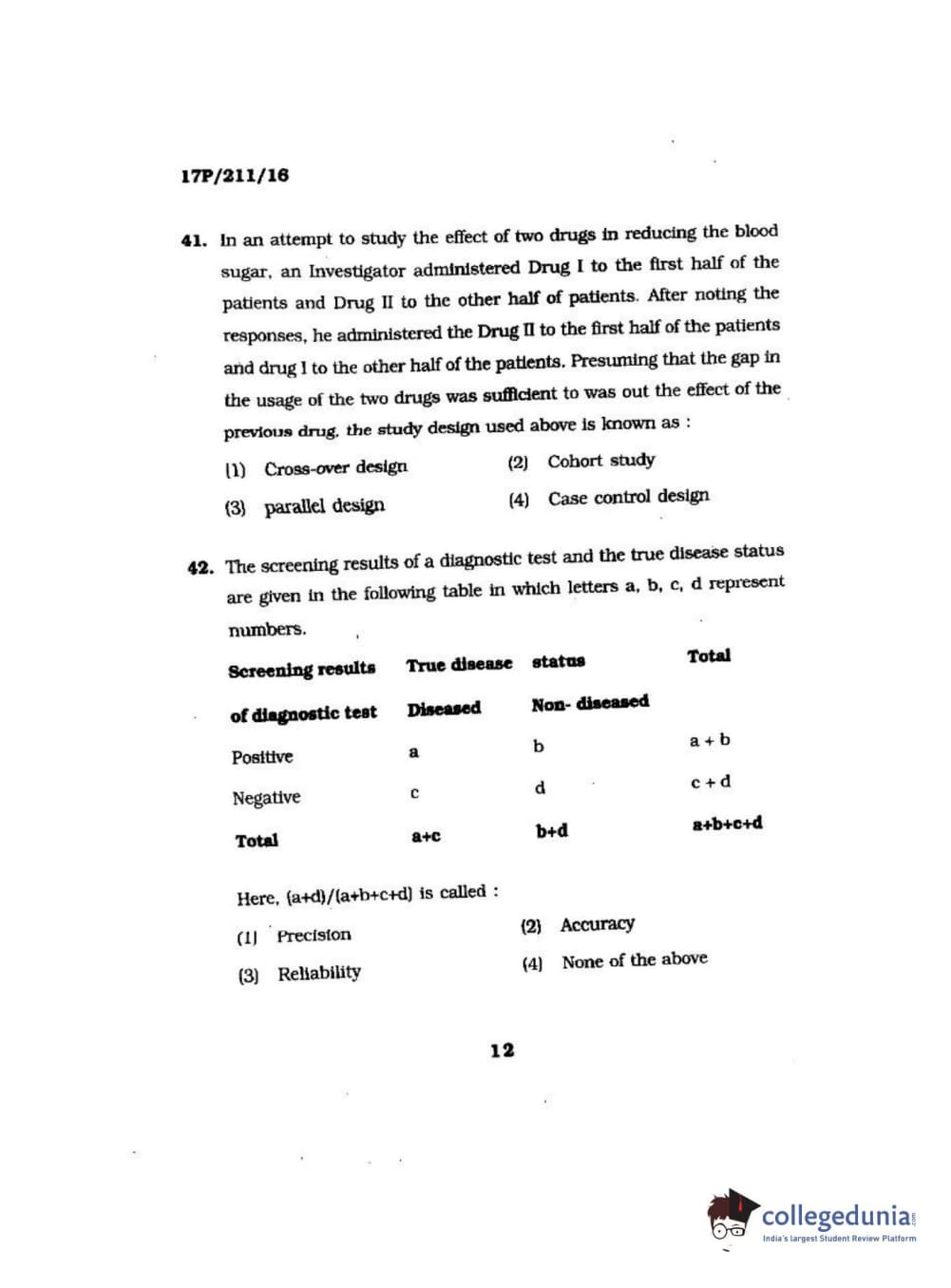 17P/211/16

41. In an attempt to study the effect of two drugs in reducing the blood sugar, an Investigator administered Drug I to the first half of the patients and Drug II to the other half of patients. After noting the responses, he administered the Drug II to the first half of the patients and drug I to the other half of the patients. Presuming that the gap in the usage of the two drugs was sufficient to was out the effect of the previous drug, the study design used above is known as :

(1) Cross-over design
(2) Cohort study
(3) parallel design
(4) Case control design

42. The screening results of a diagnostic test and the true disease status are given in the following table in which letters a, b, c, d represent numbers.

| Screening results of diagnostic test | True disease Diseased | status Non- diseased | Total |
|---|---|---|---|
| Positive | a | b | a + b |
| Negative | c | d | c + d |
| Total | a+c | b+d | a+b+c+d |

Here, (a+d)/(a+b+c+d) is called :

(1) Precision
(2) Accuracy
(3) Reliability
(4) None of the above

12

collegedunia.com
India's largest Student Review Platform